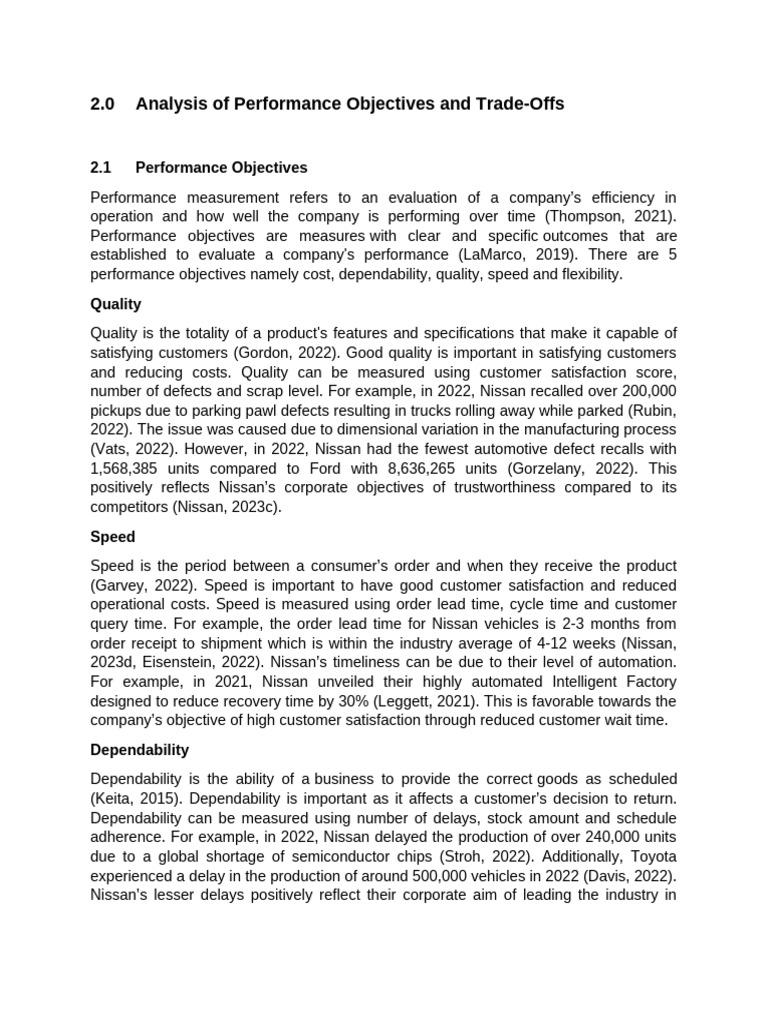 2.0 Analysis of Performance Objectives and Trade-Offs

2.1 Performance Objectives

Performance measurement refers to an evaluation of a company's efficiency in operation and how well the company is performing over time (Thompson, 2021). Performance objectives are measures with clear and specific outcomes that are established to evaluate a company's performance (LaMarco, 2019). There are 5 performance objectives namely cost, dependability, quality, speed and flexibility.

Quality

Quality is the totality of a product's features and specifications that make it capable of satisfying customers (Gordon, 2022). Good quality is important in satisfying customers and reducing costs. Quality can be measured using customer satisfaction score, number of defects and scrap level. For example, in 2022, Nissan recalled over 200,000 pickups due to parking pawl defects resulting in trucks rolling away while parked (Rubin, 2022). The issue was caused due to dimensional variation in the manufacturing process (Vats, 2022). However, in 2022, Nissan had the fewest automotive defect recalls with 1,568,385 units compared to Ford with 8,636,265 units (Gorzelany, 2022). This positively reflects Nissan's corporate objectives of trustworthiness compared to its competitors (Nissan, 2023c).

Speed

Speed is the period between a consumer's order and when they receive the product (Garvey, 2022). Speed is important to have good customer satisfaction and reduced operational costs. Speed is measured using order lead time, cycle time and customer query time. For example, the order lead time for Nissan vehicles is 2-3 months from order receipt to shipment which is within the industry average of 4-12 weeks (Nissan, 2023d, Eisenstein, 2022). Nissan's timeliness can be due to their level of automation. For example, in 2021, Nissan unveiled their highly automated Intelligent Factory designed to reduce recovery time by 30% (Leggett, 2021). This is favorable towards the company's objective of high customer satisfaction through reduced customer wait time.

Dependability

Dependability is the ability of a business to provide the correct goods as scheduled (Keita, 2015). Dependability is important as it affects a customer's decision to return. Dependability can be measured using number of delays, stock amount and schedule adherence. For example, in 2022, Nissan delayed the production of over 240,000 units due to a global shortage of semiconductor chips (Stroh, 2022). Additionally, Toyota experienced a delay in the production of around 500,000 vehicles in 2022 (Davis, 2022). Nissan's lesser delays positively reflect their corporate aim of leading the industry in